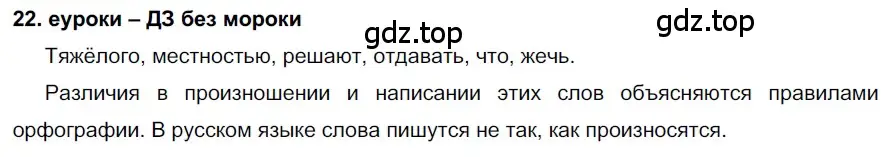 22. еуроки – ДЗ без мороки

gdz.top

gdz.top

Тяжёлого, местностью, решают, отдавать, что, жечь.

Различия в произношении и написании этих слов объясняются правилами орфографии. В русском языке слова пишутся не так, как произносятся.